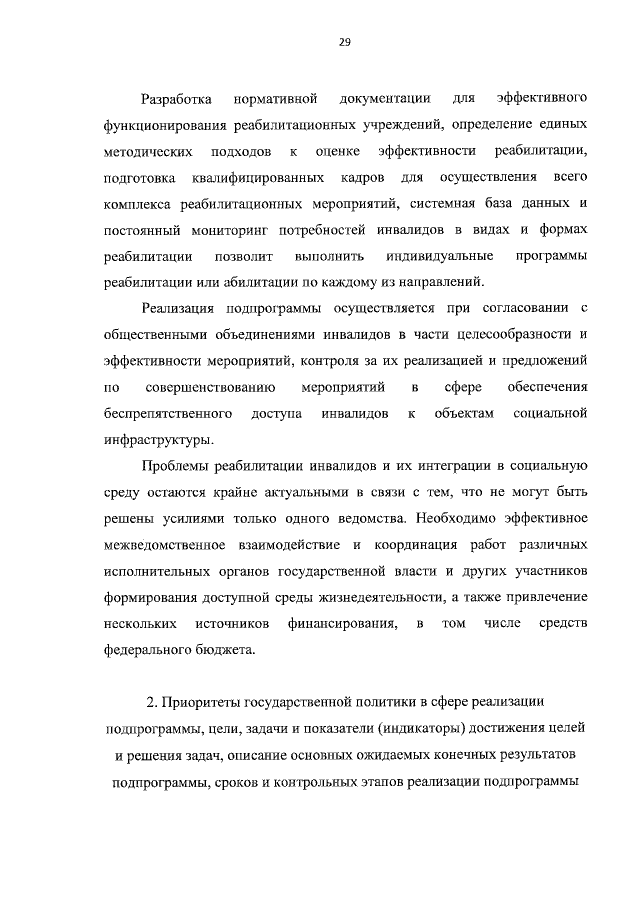 29

Разработка нормативной документации для эффективного функционирования реабилитационных учреждений, определение единых методических подходов к оценке эффективности реабилитации, подготовка квалифицированных кадров для осуществления всего комплекса реабилитационных мероприятий, системная база данных и постоянный мониторинг потребностей инвалидов в видах и формах реабилитации позволит выполнить индивидуальные программы реабилитации или абилитации по каждому из направлений.

Реализация подпрограммы осуществляется при согласовании с общественными объединениями инвалидов в части целесообразности и эффективности мероприятий, контроля за их реализацией и предложений по совершенствованию мероприятий в сфере обеспечения беспрепятственного доступа инвалидов к объектам социальной инфраструктуры.

Проблемы реабилитации инвалидов и их интеграции в социальную среду остаются крайне актуальными в связи с тем, что не могут быть решены усилиями только одного ведомства. Необходимо эффективное межведомственное взаимодействие и координация работ различных исполнительных органов государственной власти и других участников формирования доступной среды жизнедеятельности, а также привлечение нескольких источников финансирования, в том числе средств федерального бюджета.

2. Приоритеты государственной политики в сфере реализации подпрограммы, цели, задачи и показатели (индикаторы) достижения целей и решения задач, описание основных ожидаемых конечных результатов подпрограммы, сроков и контрольных этапов реализации подпрограммы